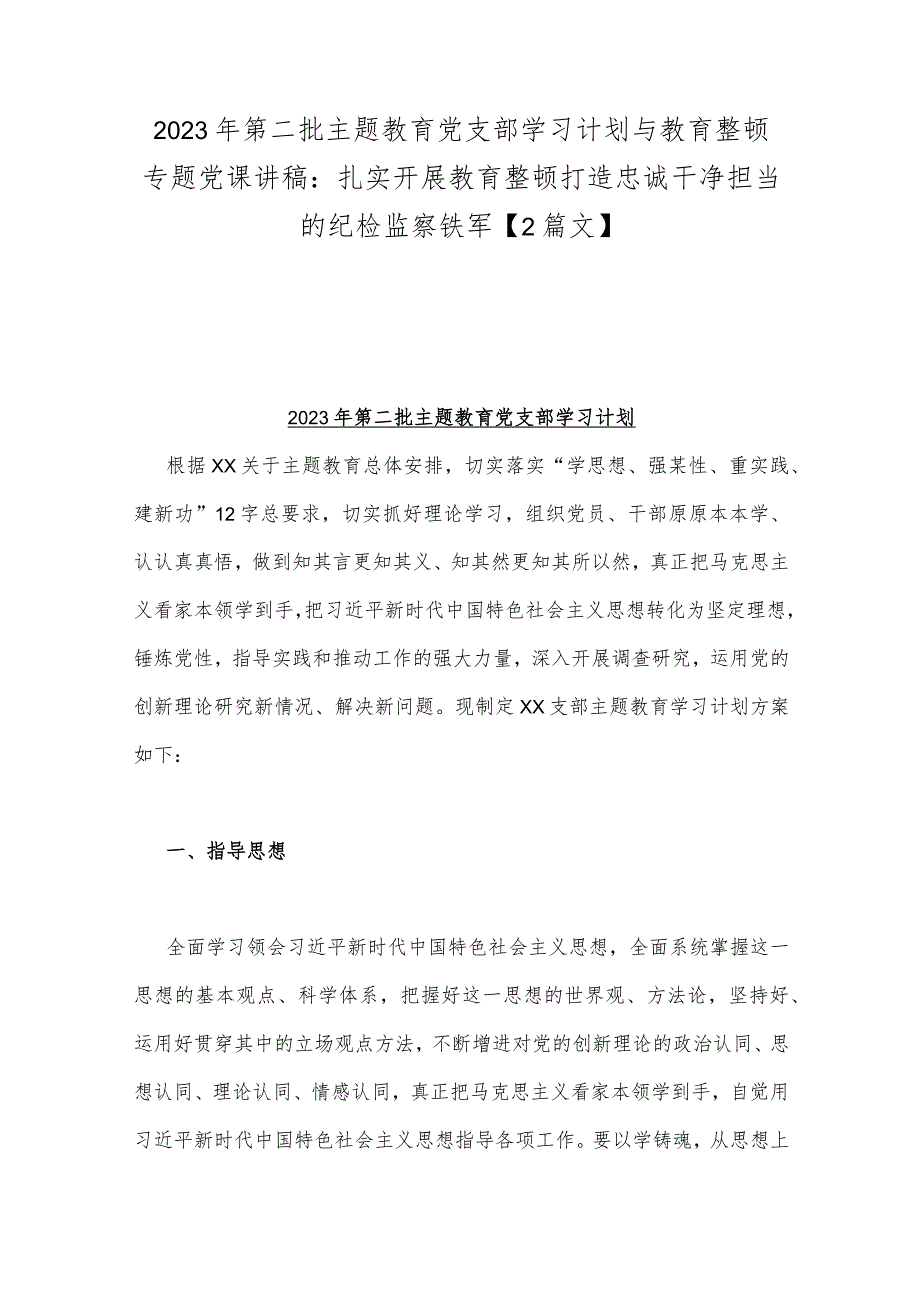 2023年第二批主题教育党支部学习计划与教育整顿专题党课讲稿：扎实开展教育整顿打造忠诚干净担当的纪检监察铁军【2篇文】

2023年第二批主题教育党支部学习计划

根据XX关于主题教育总体安排，切实落实“学思想、强某性、重实践、建新功”12字总要求，切实抓好理论学习，组织党员、干部原原本本学、认认真真悟，做到知其言更知其义、知其然更知其所以然，真正把马克思主义看家本领学到手，把习近平新时代中国特色社会主义思想转化为坚定理想，锤炼党性，指导实践和推动工作的强大力量，深入开展调查研究，运用党的创新理论研究新情况、解决新问题。现制定XX支部主题教育学习计划方案如下：

一、指导思想

全面学习领会习近平新时代中国特色社会主义思想，全面系统掌握这一思想的基本观点、科学体系，把握好这一思想的世界观、方法论，坚持好、运用好贯穿其中的立场观点方法，不断增进对党的创新理论的政治认同、思想认同、理论认同、情感认同，真正把马克思主义看家本领学到手，自觉用习近平新时代中国特色社会主义思想指导各项工作。要以学铸魂，从思想上